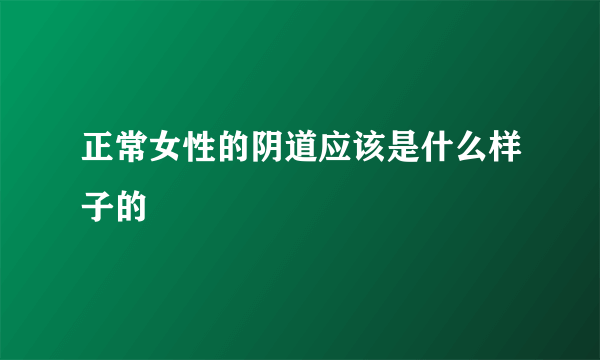 正常女性的阴道应该是什么样子的